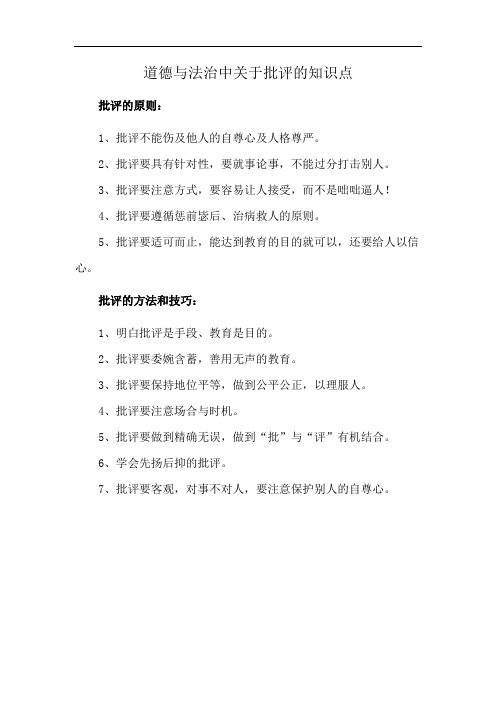 道德与法治中关于批评的知识点

批评的原则：

1、批评不能伤及他人的自尊心及人格尊严。

2、批评要具有针对性，要就事论事，不能过分打击别人。

3、批评要注意方式，要容易让人接受，而不是咄咄逼人！

4、批评要遵循惩前毖后、治病救人的原则。

5、批评要适可而止，能达到教育的目的就可以，还要给人以信心。

批评的方法和技巧：

1、明白批评是手段、教育是目的。

2、批评要委婉含蓄，善用无声的教育。

3、批评要保持地位平等，做到公平公正，以理服人。

4、批评要注意场合与时机。

5、批评要做到精确无误，做到“批”与“评”有机结合。

6、学会先扬后抑的批评。

7、批评要客观，对事不对人，要注意保护别人的自尊心。